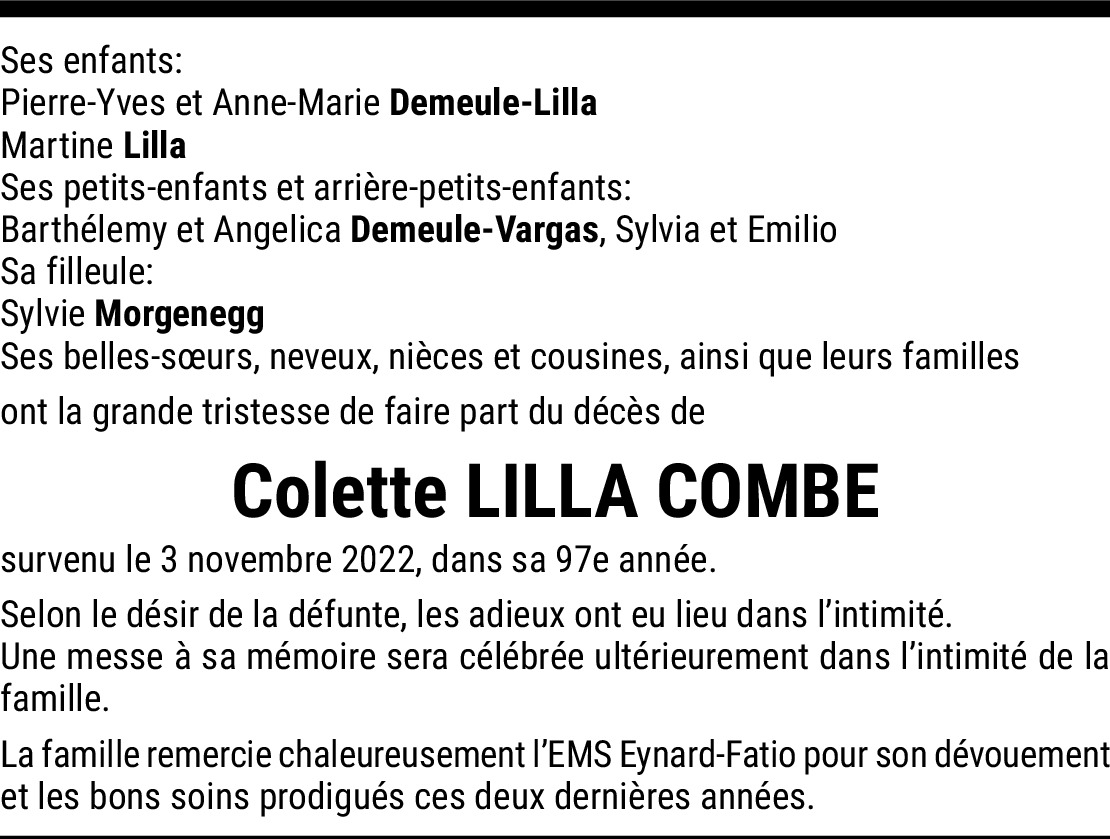 Ses enfants:
Pierre-Yves et Anne-Marie Demeule-Lilla
Martine Lilla
Ses petits-enfants et arrière-petits-enfants:
Barthélemy et Angelica Demeule-Vargas, Sylvia et Emilio
Sa filleule:
Sylvie Morgenegg
Ses belles-sœurs, neveux, nièces et cousines, ainsi que leurs familles

ont la grande tristesse de faire part du décès de

Colette LILLA COMBE

survenu le 3 novembre 2022, dans sa 97e année.

Selon le désir de la défunte, les adieux ont eu lieu dans l'intimité.
Une messe à sa mémoire sera célébrée ultérieurement dans l'intimité de la famille.

La famille remercie chaleureusement l'EMS Eynard-Fatio pour son dévouement et les bons soins prodigués ces deux dernières années.